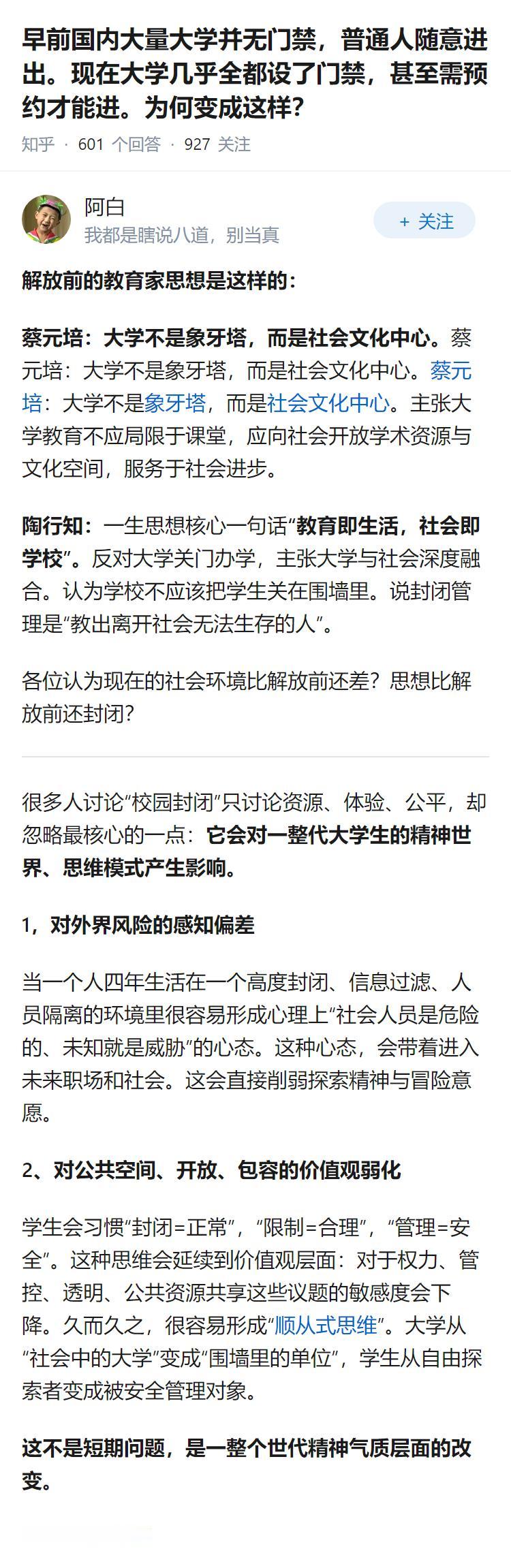 早前国内大量大学并无门禁，普通人随意进出。现在大学几乎全都设了门禁，甚至需预约才能进。为何变成这样？

知乎 · 601 个回答 · 927 关注

阿白
我都是瞎说八道，别当真

+ 关注

解放前的教育家思想是这样的：

蔡元培：大学不是象牙塔，而是社会文化中心。蔡元培：大学不是象牙塔，而是社会文化中心。蔡元培：大学不是象牙塔，而是社会文化中心。主张大学教育不应局限于课堂，应向社会开放学术资源与文化空间，服务于社会进步。

陶行知：一生思想核心一句话“教育即生活，社会即学校”。反对大学关门办学，主张大学与社会深度融合。认为学校不应该把学生关在围墙里。说封闭管理是“教出离开社会无法生存的人”。

各位认为现在的社会环境比解放前还差？思想比解放前还封闭？

很多人讨论“校园封闭”只讨论资源、体验、公平，却忽略最核心的一点：它会对一整代大学生的精神世界、思维模式产生影响。

1，对外界风险的感知偏差

当一个人四年生活在一个高度封闭、信息过滤、人员隔离的环境里很容易形成心理上“社会人员是危险的、未知就是威胁”的心态。这种心态，会带着进入未来职场和社会。这会直接削弱探索精神与冒险意愿。

2、对公共空间、开放、包容的价值观弱化

学生会习惯“封闭=正常”，“限制=合理”，“管理=安全”。这种思维会延续到价值观层面：对于权力、管控、透明、公共资源共享这些议题的敏感度会下降。久而久之，很容易形成“顺从式思维”。大学从“社会中的大学”变成“围墙里的单位”，学生从自由探索者变成被安全管理对象。

这不是短期问题，是一整个世代精神气质层面的改变。